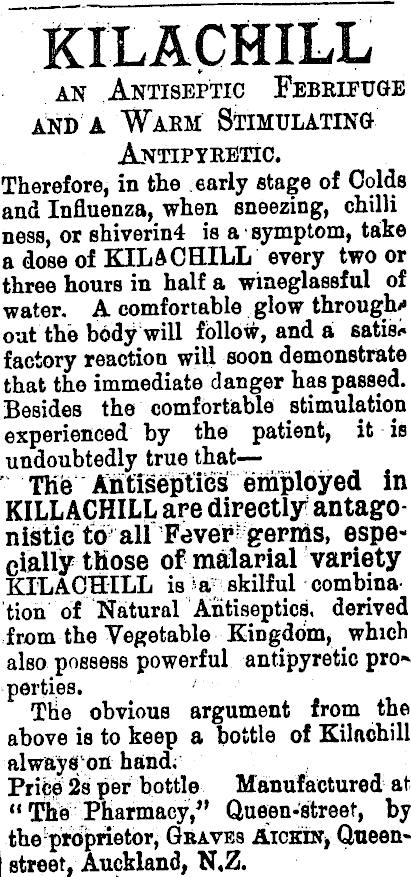 KILACHILL

AN ANTISEPTIC FEBRIFUGE AND A WARM STIMULATING ANTIPYRETIC.

Therefore, in the early stage of Colds and Influenza, when sneezing, chilliness, or shiverin4 is a symptom, take a dose of KILACHILL every two or three hours in half a wineglassful of water. A comfortable glow throughout the body will follow, and a satisfactory reaction will soon demonstrate that the immediate danger has passed. Besides the comfortable stimulation experienced by the patient, it is undoubtedly true that—

The Antiseptics employed in KILLACHILL are directly antagonistic to all Fever germs, especially those of malarial variety

KILACHILL is a skilful combination of Natural Antiseptics, derived from the Vegetable Kingdom, which also possess powerful antipyretic properties.

The obvious argument from the above is to keep a bottle of Kilachill always on hand.

Price 2s per bottle Manufactured at "The Pharmacy," Queen-street, by the proprietor, GRAVES AICKIN, Queen-street, Auckland, N.Z.